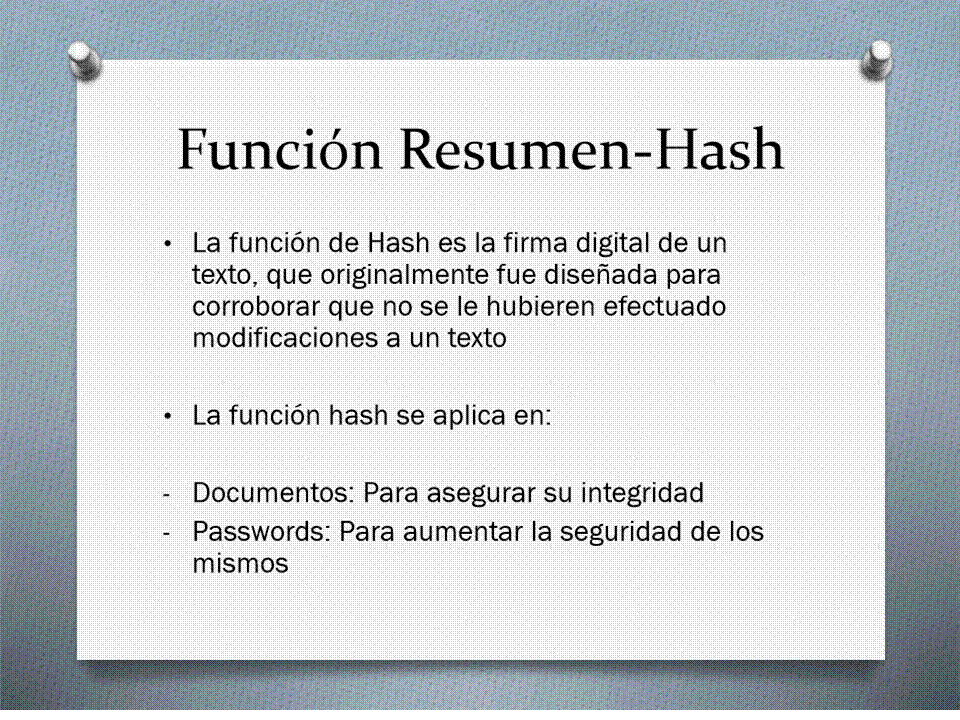 Función Resumen-Hash

• La función de Hash es la firma digital de un texto, que originalmente fue diseñada para corroborar que no se le hubieren efectuado modificaciones a un texto

• La función hash se aplica en:

- Documentos: Para asegurar su integridad
- Passwords: Para aumentar la seguridad de los mismos